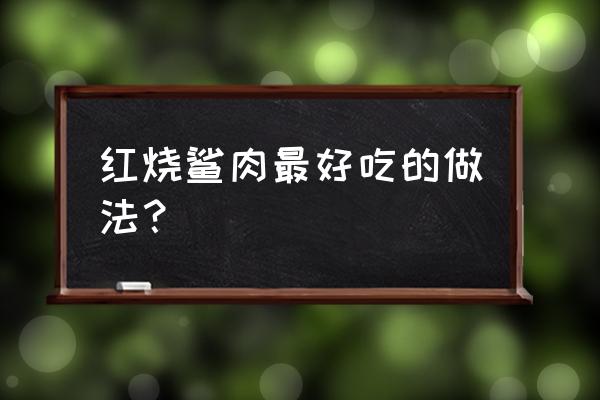 红烧鲨肉最好吃的做法？